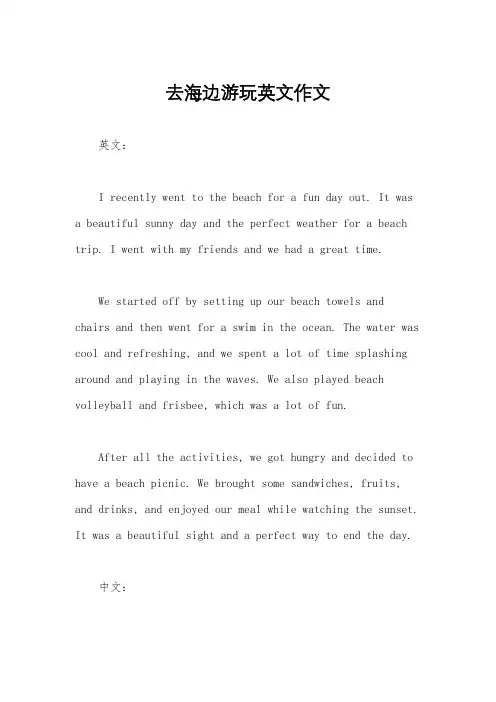 去海边游玩英文作文

英文：

I recently went to the beach for a fun day out. It was a beautiful sunny day and the perfect weather for a beach trip. I went with my friends and we had a great time.

We started off by setting up our beach towels and chairs and then went for a swim in the ocean. The water was cool and refreshing, and we spent a lot of time splashing around and playing in the waves. We also played beach volleyball and frisbee, which was a lot of fun.

After all the activities, we got hungry and decided to have a beach picnic. We brought some sandwiches, fruits, and drinks, and enjoyed our meal while watching the sunset. It was a beautiful sight and a perfect way to end the day.

中文：